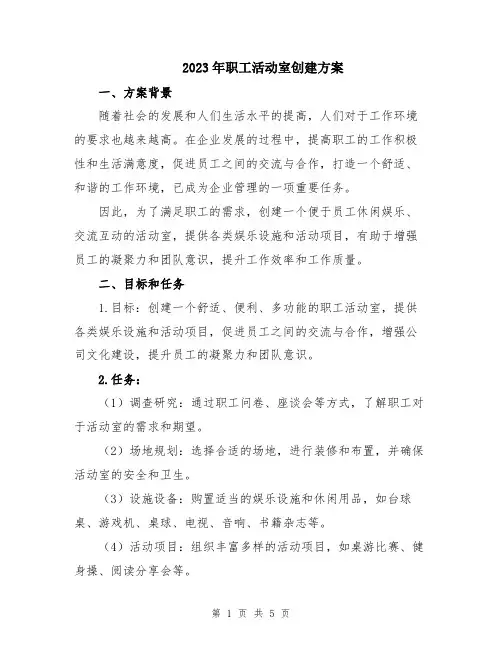 2023年职工活动室创建方案

一、方案背景

随着社会的发展和人们生活水平的提高，人们对于工作环境的要求也越来越高。在企业发展的过程中，提高职工的工作积极性和生活满意度，促进员工之间的交流与合作，打造一个舒适、和谐的工作环境，已成为企业管理的一项重要任务。

因此，为了满足职工的需求，创建一个便于员工休闲娱乐、交流互动的活动室，提供各类娱乐设施和活动项目，有助于增强员工的凝聚力和团队意识，提升工作效率和工作质量。

二、目标和任务

1.目标：创建一个舒适、便利、多功能的职工活动室，提供各类娱乐设施和活动项目，促进员工之间的交流与合作，增强公司文化建设，提升员工的凝聚力和团队意识。

2.任务：

（1）调查研究：通过职工问卷、座谈会等方式，了解职工对于活动室的需求和期望。

（2）场地规划：选择合适的场地，进行装修和布置，并确保活动室的安全和卫生。

（3）设施设备：购置适当的娱乐设施和休闲用品，如台球桌、游戏机、桌球、电视、音响、书籍杂志等。

（4）活动项目：组织丰富多样的活动项目，如桌游比赛、健身操、阅读分享会等。

第 1 页 共 5 页